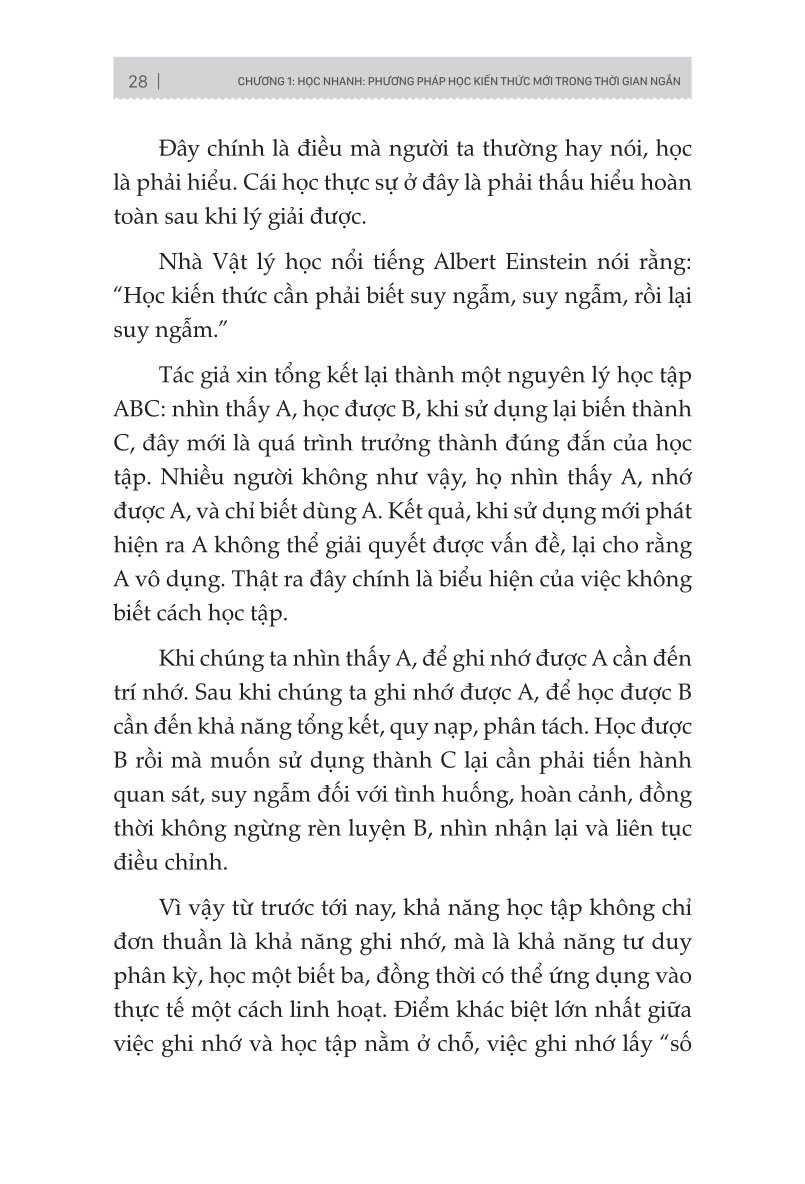 28 | CHƯƠNG 1: HỌC NHANH: PHƯƠNG PHÁP HỌC KIẾN THỨC MỚI TRONG THỜI GIAN NGẮN

Đây chính là điều mà người ta thường hay nói, học là phải hiểu. Cái học thực sự ở đây là phải thấu hiểu hoàn toàn sau khi lý giải được.

Nhà Vật lý học nổi tiếng Albert Einstein nói rằng: “Học kiến thức cần phải biết suy ngẫm, suy ngẫm, rồi lại suy ngẫm.”

Tác giả xin tổng kết lại thành một nguyên lý học tập ABC: nhìn thấy A, học được B, khi sử dụng lại biến thành C, đây mới là quá trình trưởng thành đúng đắn của học tập. Nhiều người không như vậy, họ nhìn thấy A, nhớ được A, và chỉ biết dùng A. Kết quả, khi sử dụng mới phát hiện ra A không thể giải quyết được vấn đề, lại cho rằng A vô dụng. Thật ra đây chính là biểu hiện của việc không biết cách học tập.

Khi chúng ta nhìn thấy A, để ghi nhớ được A cần đến trí nhớ. Sau khi chúng ta ghi nhớ được A, để học được B cần đến khả năng tổng kết, quy nạp, phân tách. Học được B rồi mà muốn sử dụng thành C lại cần phải tiến hành quan sát, suy ngẫm đối với tình huống, hoàn cảnh, đồng thời không ngừng rèn luyện B, nhìn nhận lại và liên tục điều chỉnh.

Vì vậy từ trước tới nay, khả năng học tập không chỉ đơn thuần là khả năng ghi nhớ, mà là khả năng tư duy phân kỳ, học một biết ba, đồng thời có thể ứng dụng vào thực tế một cách linh hoạt. Điểm khác biệt lớn nhất giữa việc ghi nhớ và học tập nằm ở chỗ, việc ghi nhớ lấy “số